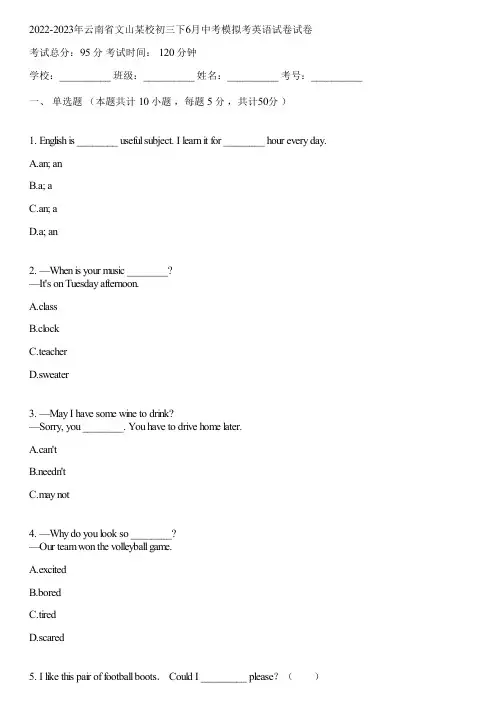 2022-2023年云南省文山某校初三下6月中考模拟考英语试卷试卷

考试总分：95 分 考试时间： 120 分钟

学校：__________ 班级：__________ 姓名：__________ 考号：__________

一、 单选题 （本题共计 10 小题 ，每题 5 分 ，共计50分 ）

1. English is ________ useful subject. I learn it for ________ hour every day.

A.an; an

B.a; a

C.an; a

D.a; an

2. —When is your music ________?
—It's on Tuesday afternoon.

A.class

B.clock

C.teacher

D.sweater

3. —May I have some wine to drink?
—Sorry, you ________. You have to drive home later.

A.can't

B.needn't

C.may not

4. —Why do you look so ________?
—Our team won the volleyball game.

A.excited

B.bored

C.tired

D.scared

5. I like this pair of football boots. Could I _________ please? （ ）